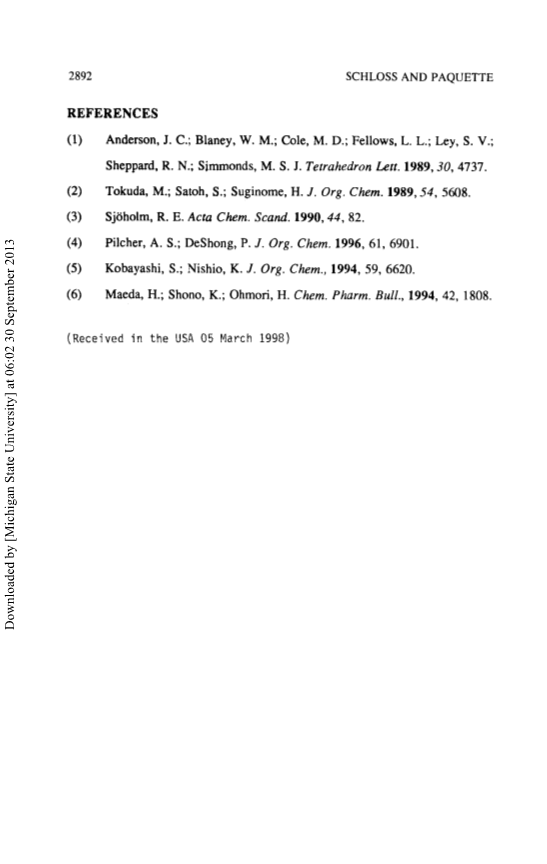 2892

SCHLOSS AND PAQUETTE

REFERENCES

(1) Anderson, J. C.; Blaney, W. M.; Cole, M. D.; Fellows, L. L.; Ley, S. V.; Sheppard, R. N.; Simmonds, M. S. J. Tetrahedron Lett. 1989, 30, 4737.

(2) Tokuda, M.; Satoh, S.; Suginome, H. J. Org. Chem. 1989, 54, 5608.

(3) Sjöholm, R. E. Acta Chem. Scand. 1990, 44, 82.

(4) Pilcher, A. S.; DeShong, P. J. Org. Chem. 1996, 61, 6901.

(5) Kobayashi, S.; Nishio, K. J. Org. Chem., 1994, 59, 6620.

(6) Maeda, H.; Shono, K.; Ohmori, H. Chem. Pharm. Bull., 1994, 42, 1808.

(Received in the USA 05 March 1998)

Downloaded by [Michigan State University] at 06:02 30 September 2013